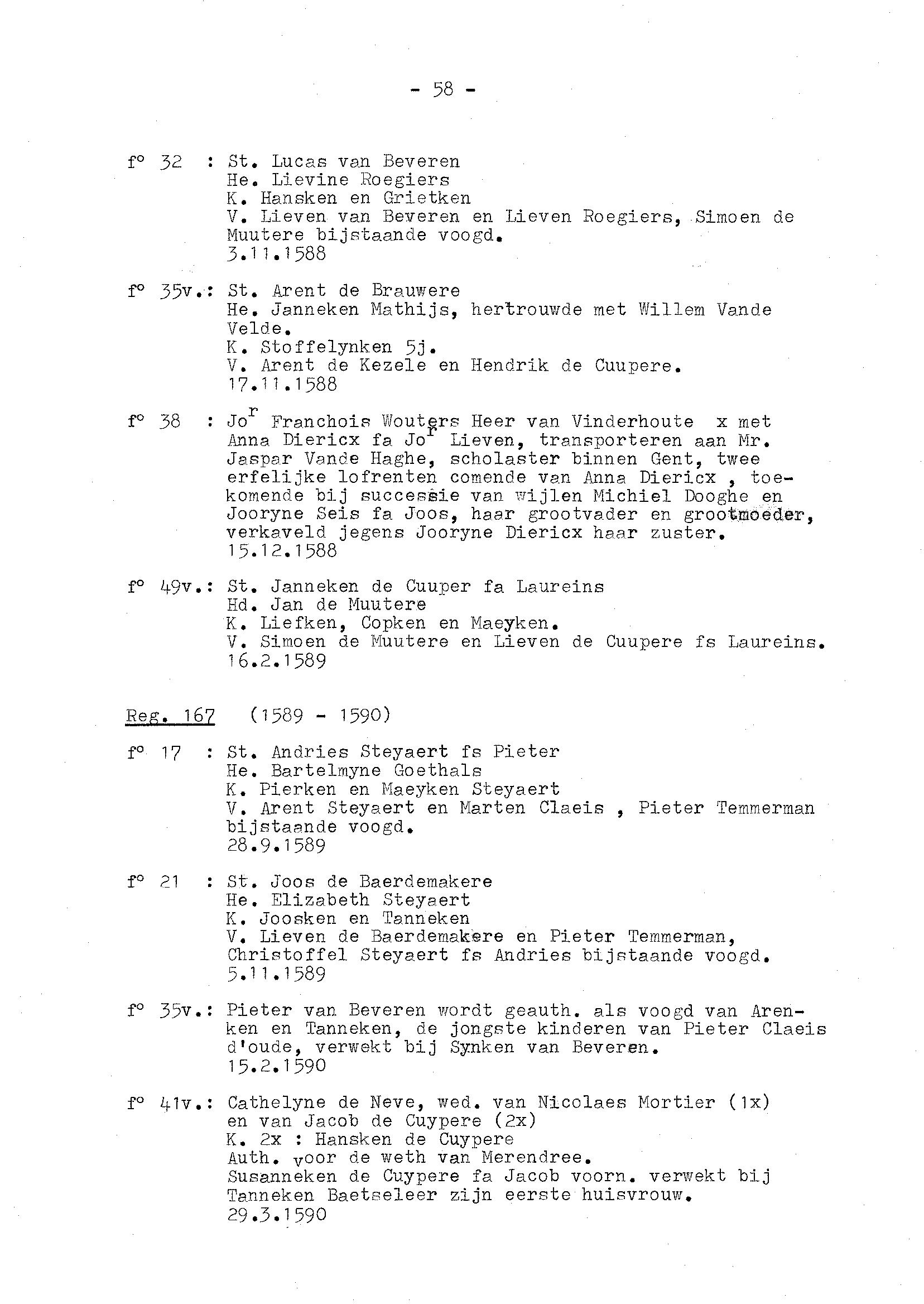 - 58 -

f° 32 : St. Lucas van Beveren
He. Lievine Roegiers
K. Hansken en Grietken
V. Lieven van Beveren en Lieven Roegiers, Simoen de Muutere bijstaande voogd.
3.11.1588

f° 35v.: St. Arent de Brauwere
He. Janneken Mathijs, hertrouwde met Willem Vande Velde.
K. Stoffelynken 5j.
V. Arent de Kezele en Hendrik de Cuupere.
17.11.1588

f° 38 : Jo$^r$ Franchois Wouters Heer van Vinderhoute x met Anna Diericx fa Jo$^r$ Lieven, transporteren aan Mr. Jaspar Vande Haghe, scholaster binnen Gent, twee erfelijke lofrenten comende van Anna Diericx , toekomende bij successie van wijlen Michiel Dooghe en Jooryne Seis fa Joos, haar grootvader en grootmoeder, verkaveld jegens Jooryne Diericx haar zuster.
15.12.1588

f° 49v.: St. Janneken de Cuuper fa Laureins
Hd. Jan de Muutere
K. Liefken, Copken en Maeyken.
V. Simoen de Muutere en Lieven de Cuupere fs Laureins.
16.2.1589

Reg. 167 (1589 - 1590)

f° 17 : St. Andries Steyaert fs Pieter
He. Bartelmyne Goethals
K. Pierken en Maeyken Steyaert
V. Arent Steyaert en Marten Claeis , Pieter Temmerman bijstaande voogd.
28.9.1589

f° 21 : St. Joos de Baerdemakere
He. Elizabeth Steyaert
K. Joosken en Tanneken
V. Lieven de Baerdemakere en Pieter Temmerman, Christoffel Steyaert fs Andries bijstaande voogd.
5.11.1589

f° 35v.: Pieter van Beveren wordt geauth. als voogd van Arenken en Tanneken, de jongste kinderen van Pieter Claeis d'oude, verwekt bij Synken van Beveren.
15.2.1590

f° 41v.: Cathelyne de Neve, wed. van Nicolaes Mortier (1x) en van Jacob de Cuypere (2x)
K. 2x : Hansken de Cuypere
Auth. voor de weth van Merendree.
Susanneken de Cuypere fa Jacob voorn. verwekt bij Tanneken Baetseleer zijn eerste huisvrouw.
29.3.1590